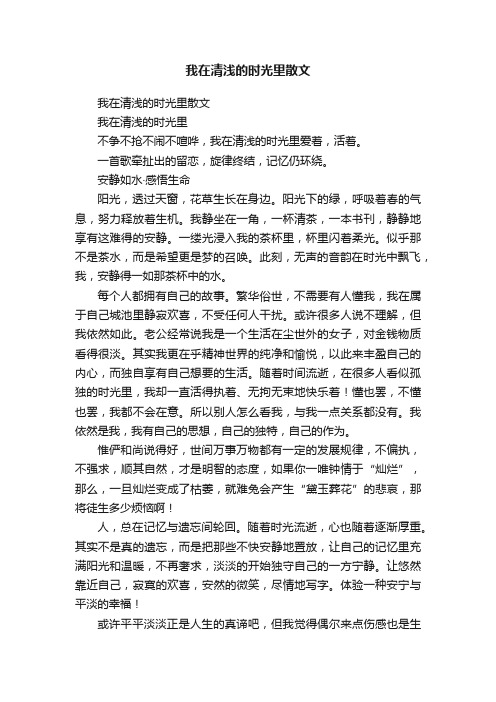 我在清浅的时光里散文

我在清浅的时光里散文

我在清浅的时光里

不争不抢不闹不喧哗，我在清浅的时光里爱着，活着。

一首歌牵扯出的留恋，旋律终结，记忆仍环绕。

安静如水·感悟生命

阳光，透过天窗，花草生长在身边。阳光下的绿，呼吸着春的气息，努力释放着生机。我静坐在一角，一杯清茶，一本书刊，静静地享有这难得的安静。一缕光浸入我的茶杯里，杯里闪着柔光。似乎那不是茶水，而是希望更是梦的召唤。此刻，无声的音韵在时光中飘飞，我，安静得一如那茶杯中的水。

每个人都拥有自己的故事。繁华俗世，不需要有人懂我，我在属于自己城池里静寂欢喜，不受任何人干扰。或许很多人说不理解，但我依然如此。老公经常说我是一个生活在尘世外的女子，对金钱物质看得很淡。其实我更在乎精神世界的纯净和愉悦，以此来丰盈自己的内心，而独自享有自己想要的生活。随着时间流逝，在很多人看似孤独的时光里，我却一直活得执着、无拘无束地快乐着！懂也罢，不懂也罢，我都不会在意。所以别人怎么看我，与我一点关系都没有。我依然是我，我有自己的思想，自己的独特，自己的作为。

惟俨和尚说得好，世间万事万物都有一定的发展规律，不偏执，不强求，顺其自然，才是明智的态度，如果你一唯钟情于“灿烂”，那么，一旦灿烂变成了枯萎，就难免会产生“黛玉葬花”的悲哀，那将徒生多少烦恼啊！

人，总在记忆与遗忘间轮回。随着时光流逝，心也随着逐渐厚重。其实不是真的遗忘，而是把那些不快安静地置放，让自己的记忆里充满阳光和温暖，不再奢求，淡淡的开始独守自己的一方宁静。让悠然靠近自己，寂寞的欢喜，安然的微笑，尽情地写字。体验一种安宁与平淡的幸福！

或许平平淡淡正是人生的真谛吧，但我觉得偶尔来点伤感也是生